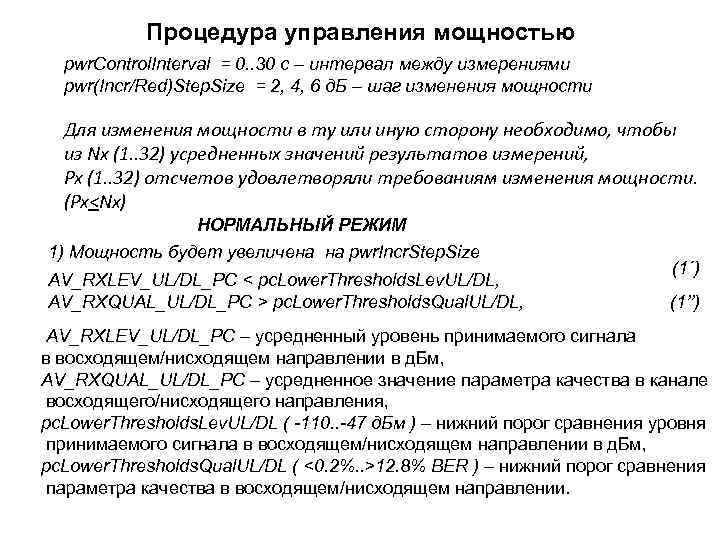 Процедура управления мощностью

pwrControlInterval = 0..30 с – интервал между измерениями
pwr(Incr/Red)StepSize = 2, 4, 6 дБ – шаг изменения мощности

Для изменения мощности в ту или иную сторону необходимо, чтобы из Nx (1..32) усредненных значений результатов измерений, Px (1..32) отсчетов удовлетворяли требованиям изменения мощности. (Px<Nx)

НОРМАЛЬНЫЙ РЕЖИМ

1) Мощность будет увеличена на pwrIncrStepSize
AV_RXLEV_UL/DL_PC < pcLowerThresholdsLevUL/DL, (1´)
AV_RXQUAL_UL/DL_PC > pcLowerThresholdsQualUL/DL, (1”)

AV_RXLEV_UL/DL_PC – усредненный уровень принимаемого сигнала в восходящем/нисходящем направлении в дБм,
AV_RXQUAL_UL/DL_PC – усредненное значение параметра качества в канале восходящего/нисходящего направления,
pcLowerThresholdsLevUL/DL ( -110..-47 дБм ) – нижний порог сравнения уровня принимаемого сигнала в восходящем/нисходящем направлении в дБм,
pcLowerThresholdsQualUL/DL ( <0.2%..>12.8% BER ) – нижний порог сравнения параметра качества в восходящем/нисходящем направлении.